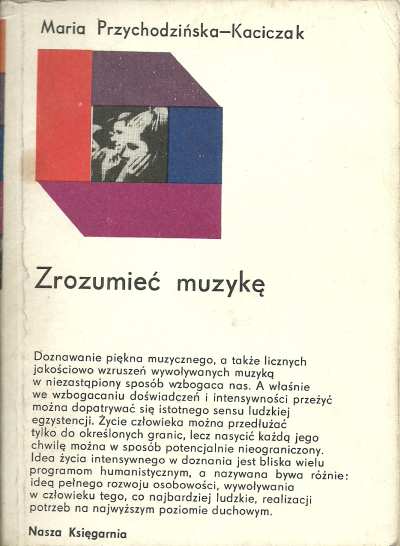 Maria Przychodzińska-Kaciczak

Zrozumieć muzykę

Doznawanie piękna muzycznego, a także licznych jakościowo wzruszeń wywoływanych muzyką w niezastąpiony sposób wzbogaca nas. A właśnie we wzbogacaniu doświadczeń i intensywności przeżyć można dopatrywać się istotnego sensu ludzkiej egzystencji. Życie człowieka można przedłużać tylko do określonych granic, lecz nasycić każdą jego chwilę można w sposób potencjalnie nieograniczony. Idea życia intensywnego w doznania jest bliska wielu programom humanistycznym, a nazywana bywa różnie: ideą pełnego rozwoju osobowości, wywoływania w człowieku tego, co najbardziej ludzkie, realizacji potrzeb na najwyższym poziomie duchowym.

Nasza Księgarnia